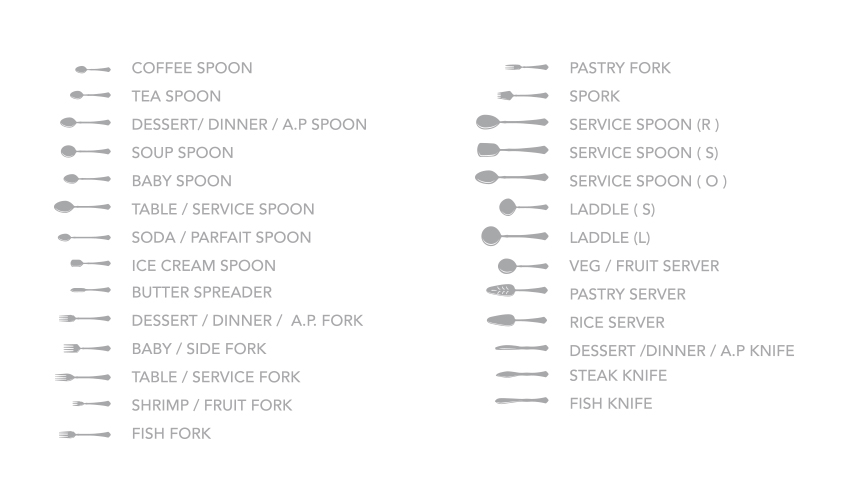 COFFEE SPOON
TEA SPOON
DESSERT/ DINNER / A.P SPOON
SOUP SPOON
BABY SPOON
TABLE / SERVICE SPOON
SODA / PARFAIT SPOON
ICE CREAM SPOON
BUTTER SPREADER
DESSERT / DINNER / A.P. FORK
BABY / SIDE FORK
TABLE / SERVICE FORK
SHRIMP / FRUIT FORK
FISH FORK

PASTRY FORK
SPORK
SERVICE SPOON (R )
SERVICE SPOON ( S)
SERVICE SPOON ( O )
LADDLE ( S)
LADDLE (L)
VEG / FRUIT SERVER
PASTRY SERVER
RICE SERVER
DESSERT /DINNER / A.P KNIFE
STEAK KNIFE
FISH KNIFE